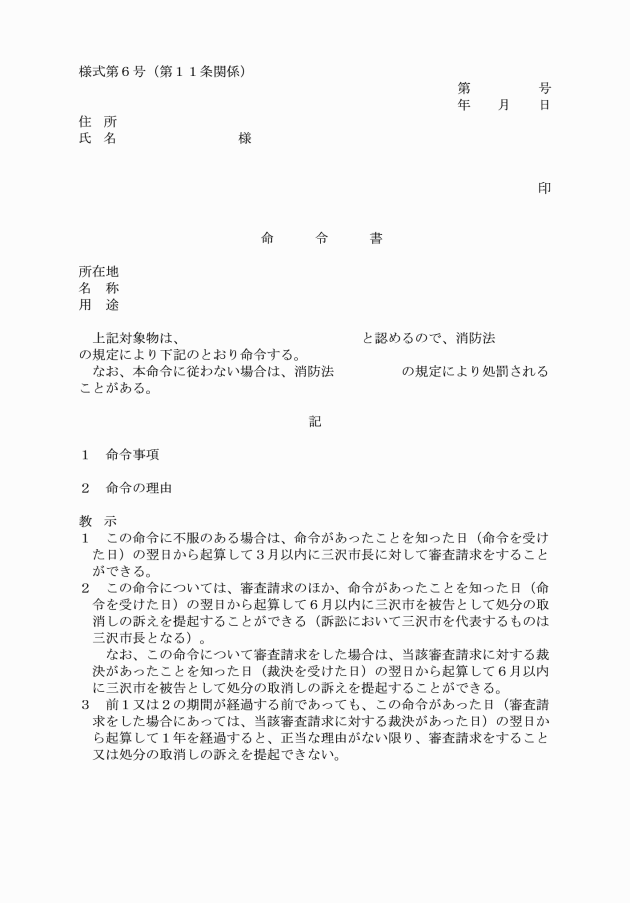 様式第６号（第１１条関係）

第　　　号
年　月　日

住　所
氏　名　　　　　　様

印

命　令　書

所在地
名　称
用　途

上記対象物は、　　　　　　　　　　　と認めるので、消防法　　　　　の規定により下記のとおり命令する。
なお、本命令に従わない場合は、消防法　　　　　の規定により処罰されることがある。

記

１　命令事項

２　命令の理由

教　示
１　この命令に不服のある場合は、命令があったことを知った日（命令を受けた日）の翌日から起算して３月以内に三沢市長に対して審査請求をすることができる。
２　この命令については、審査請求のほか、命令があったことを知った日（命令を受けた日）の翌日から起算して６月以内に三沢市を被告として処分の取消しの訴えを提起することができる（訴訟において三沢市を代表するものは三沢市長となる）。
なお、この命令について審査請求をした場合は、当該審査請求に対する裁決があったことを知った日（裁決を受けた日）の翌日から起算して６月以内に三沢市を被告として処分の取消しの訴えを提起することができる。
３　前１又は２の期間が経過する前であっても、この命令があった日（審査請求をした場合にあっては、当該審査請求に対する裁決があった日）の翌日から起算して１年を経過すると、正当な理由がない限り、審査請求をすること又は処分の取消しの訴えを提起できない。